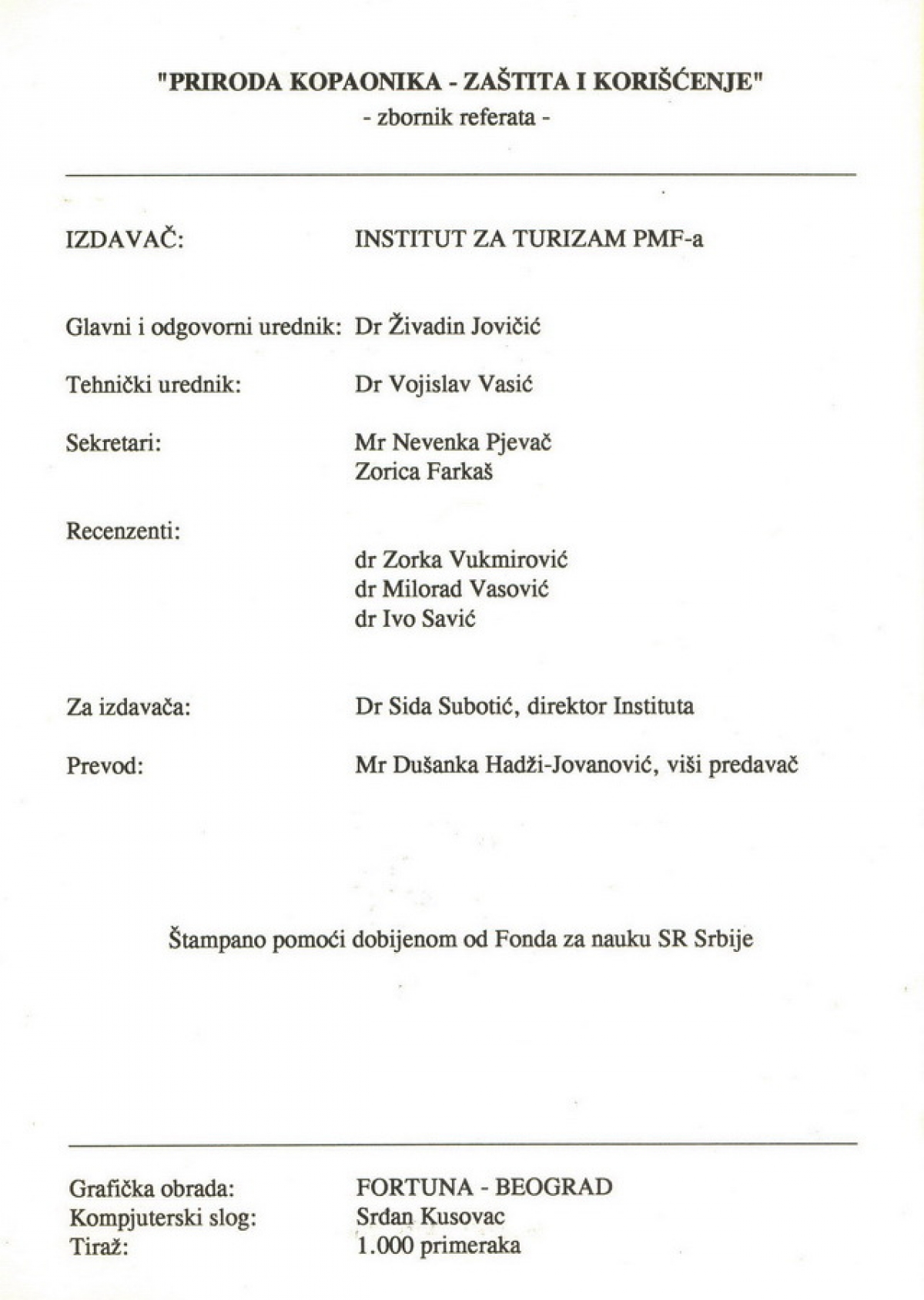 "PRIRODA KOPAONIKA - ZAŠTITA I KORIŠĆENJE"
- zbornik referata -

IZDAVAČ: INSTITUT ZA TURIZAM PMF-a

Glavni i odgovorni urednik: Dr Živadin Jovičić

Tehnički urednik: Dr Vojislav Vasić

Sekretari: Mr Nevenka Pjevač
Zorica Farkaš

Recenzenti:
dr Zorka Vukmirović
dr Milorad Vasović
dr Ivo Savić

Za izdavača: Dr Sida Subotić, direktor Instituta

Prevod: Mr Dušanka Hadži-Jovanović, viši predavač

Štampano pomoći dobijenom od Fonda za nauku SR Srbije

Grafička obrada: FORTUNA - BEOGRAD
Kompjuterski slog: Srdan Kusovac
Tiraž: 1.000 primeraka